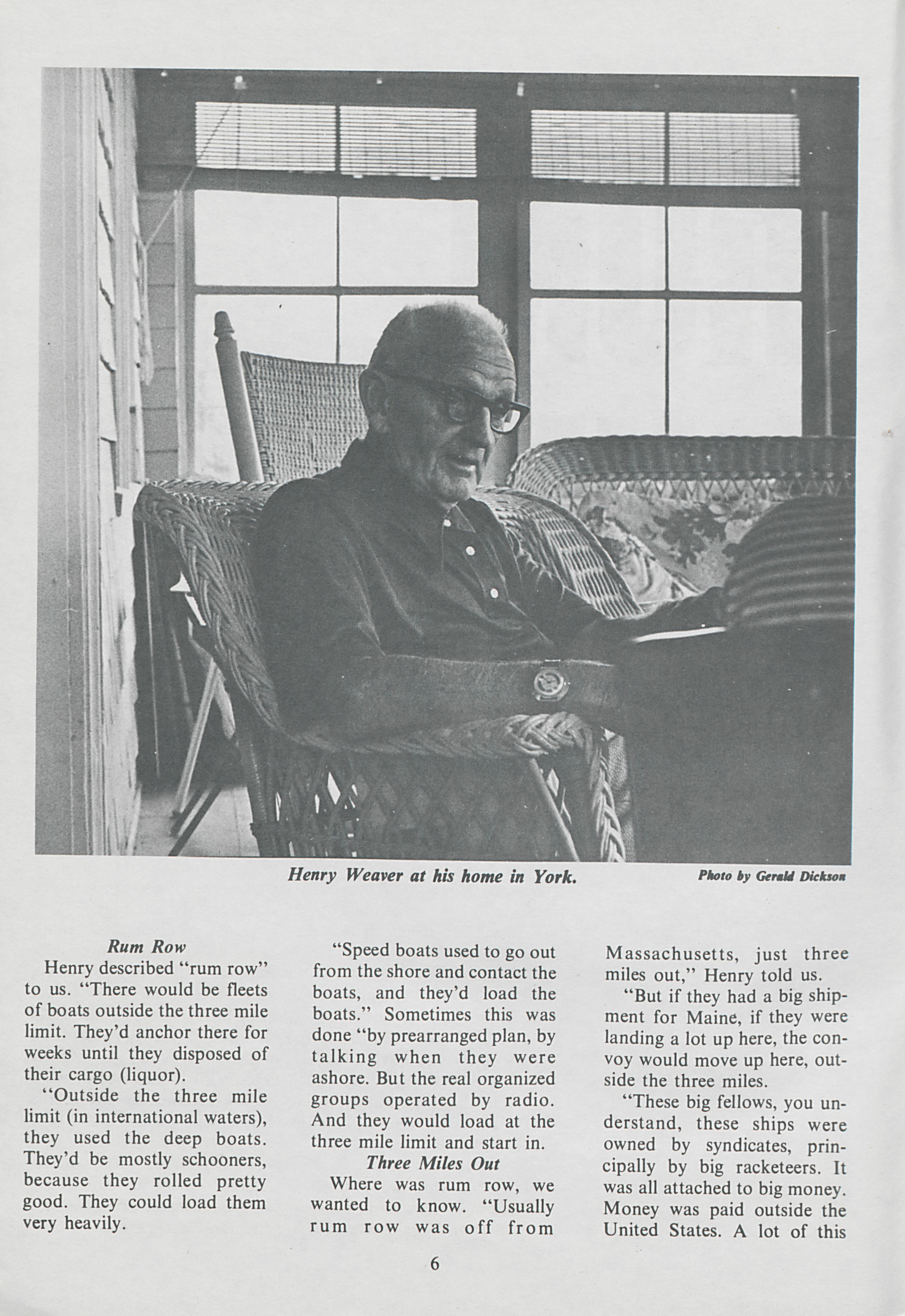 Henry Weaver at his home in York.

Photo by Gerald Dickson

Rum Row

Henry described "rum row" to us. "There would be fleets of boats outside the three mile limit. They'd anchor there for weeks until they disposed of their cargo (liquor).

"Outside the three mile limit (in international waters), they used the deep boats. They'd be mostly schooners, because they rolled pretty good. They could load them very heavily.

"Speed boats used to go out from the shore and contact the boats, and they'd load the boats." Sometimes this was done "by prearranged plan, by talking when they were ashore. But the real organized groups operated by radio. And they would load at the three mile limit and start in.

Three Miles Out

Where was rum row, we wanted to know. "Usually rum row was off from Massachusetts, just three miles out," Henry told us.

"But if they had a big shipment for Maine, if they were landing a lot up here, the convoy would move up here, outside the three miles.

"These big fellows, you understand, these ships were owned by syndicates, principally by big racketeers. It was all attached to big money. Money was paid outside the United States. A lot of this

6